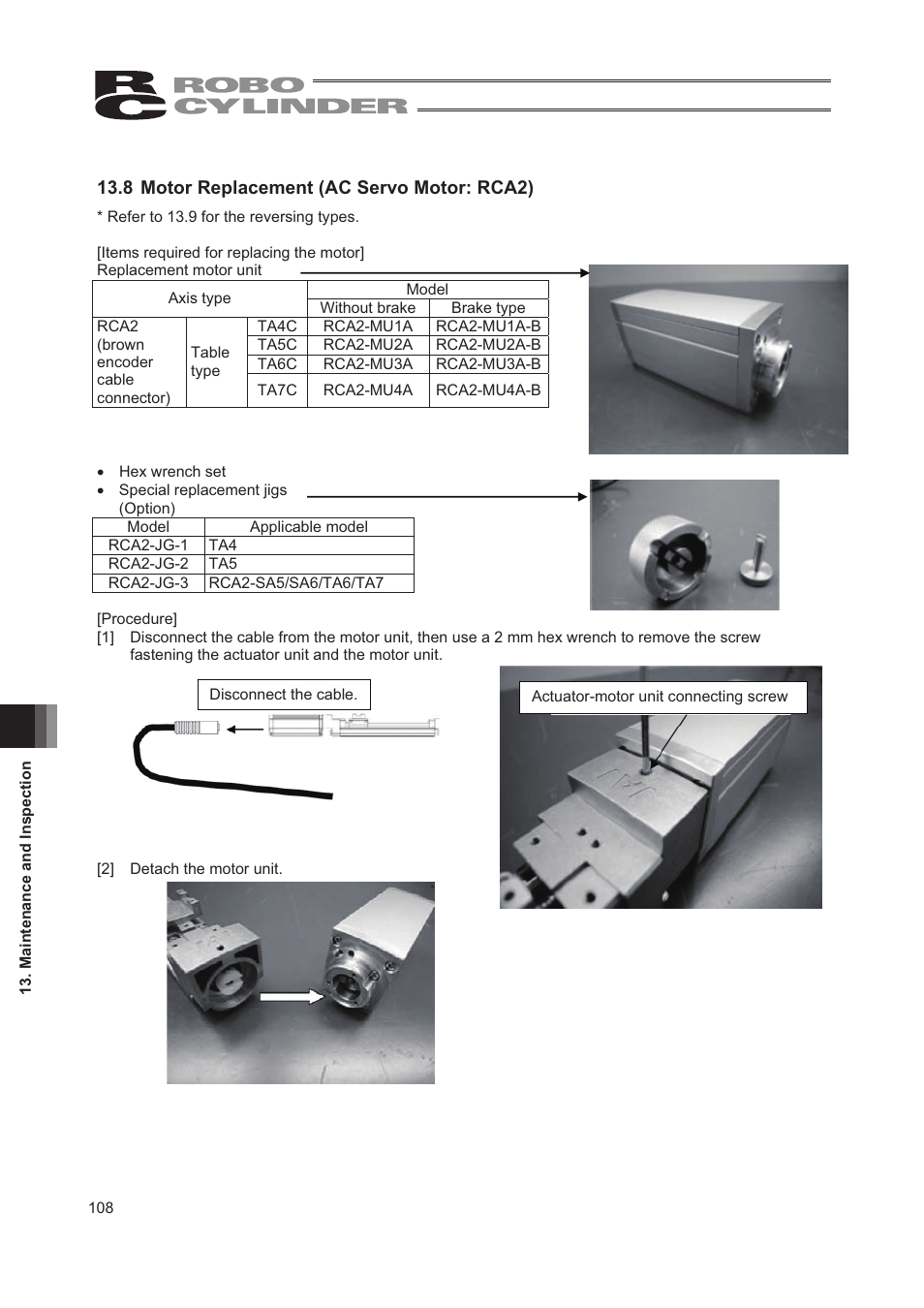 RC ROBO CYLINDER

13.8 Motor Replacement (AC Servo Motor: RCA2)
* Refer to 13.9 for the reversing types.

[Items required for replacing the motor]
Replacement motor unit

| Axis type | | | Model | |
|---|---|---|---|---|
| | | | Without brake | Brake type |
| RCA2 (brown encoder cable connector) | Table type | TA4C | RCA2-MU1A | RCA2-MU1A-B |
| | | TA5C | RCA2-MU2A | RCA2-MU2A-B |
| | | TA6C | RCA2-MU3A | RCA2-MU3A-B |
| | | TA7C | RCA2-MU4A | RCA2-MU4A-B |

• Hex wrench set
• Special replacement jigs (Option)

| Model | Applicable model |
|---|---|
| RCA2-JG-1 | TA4 |
| RCA2-JG-2 | TA5 |
| RCA2-JG-3 | RCA2-SA5/SA6/TA6/TA7 |

[Procedure]
[1] Disconnect the cable from the motor unit, then use a 2 mm hex wrench to remove the screw fastening the actuator unit and the motor unit.

Disconnect the cable.

Actuator-motor unit connecting screw

[2] Detach the motor unit.

13. Maintenance and Inspection

108